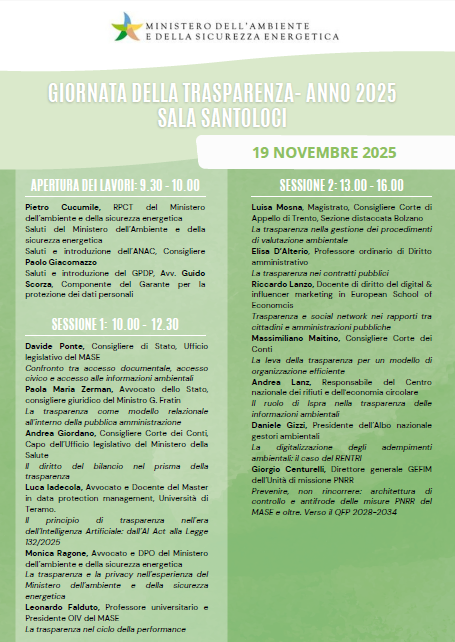 MINISTERO DELL'AMBIENTE E DELLA SICUREZZA ENERGETICA

GIORNATA DELLA TRASPARENZA- ANNO 2025
SALA SANTOLOCI

19 NOVEMBRE 2025

APERTURA DEI LAVORI: 9.30 - 10.00

Pietro Cucumile, RPCT del Ministero dell'ambiente e della sicurezza energetica
Saluti del Ministero dell'Ambiente e della sicurezza energetica
Saluti e introduzione dell'ANAC, Consigliere Paolo Giacomazzo
Saluti e introduzione del GPDP, Avv. Guido Scorza, Componente del Garante per la protezione dei dati personali

SESSIONE 1: 10.00 - 12.30

Davide Ponte, Consigliere di Stato, Ufficio legislativo del MASE
Confronto tra accesso documentale, accesso civico e accesso alle informazioni ambientali
Paola Maria Zerman, Avvocato dello Stato, consigliere giuridico del Ministro G. Fratin
La trasparenza come modello relazionale all'interno della pubblica amministrazione
Andrea Giordano, Consigliere Corte dei Conti, Capo dell'Ufficio legislativo del Ministero della Salute
Il diritto del bilancio nel prisma della trasparenza
Luca Iadecola, Avvocato e Docente del Master in data protection management, Università di Teramo.
Il principio di trasparenza nell'era dell'Intelligenza Artificiale: dall'AI Act alla Legge 132/2025
Monica Ragone, Avvocato e DPO del Ministero dell'ambiente e della sicurezza energetica
La trasparenza e la privacy nell'esperienza del Ministero dell'ambiente e della sicurezza energetica
Leonardo Falduto, Professore universitario e Presidente OIV del MASE
La trasparenza nel ciclo della performance

SESSIONE 2: 13.00 - 16.00

Luisa Mosna, Magistrato, Consigliere Corte di Appello di Trento, Sezione distaccata Bolzano
La trasparenza nella gestione dei procedimenti di valutazione ambientale
Elisa D'Alterio, Professore ordinario di Diritto amministrativo
La trasparenza nei contratti pubblici
Riccardo Lanzo, Docente di diritto del digital & influencer marketing in European School of Economcis
Trasparenza e social network nei rapporti tra cittadini e amministrazioni pubbliche
Massimiliano Maitino, Consigliere Corte dei Conti
La leva della trasparenza per un modello di organizzazione efficiente
Andrea Lanz, Responsabile del Centro nazionale dei rifiuti e dell'economia circolare
Il ruolo di Ispra nella trasparenza delle informazioni ambientali
Daniele Gizzi, Presidente dell'Albo nazionale gestori ambientali
La digitalizzazione degli adempimenti ambientali: il caso del RENTRI
Giorgio Centurelli, Direttore generale GEFIM dell'Unità di missione PNRR
Prevenire, non rincorrere: architettura di controllo e antifrode delle misure PNRR del MASE e oltre. Verso il QFP 2028-2034